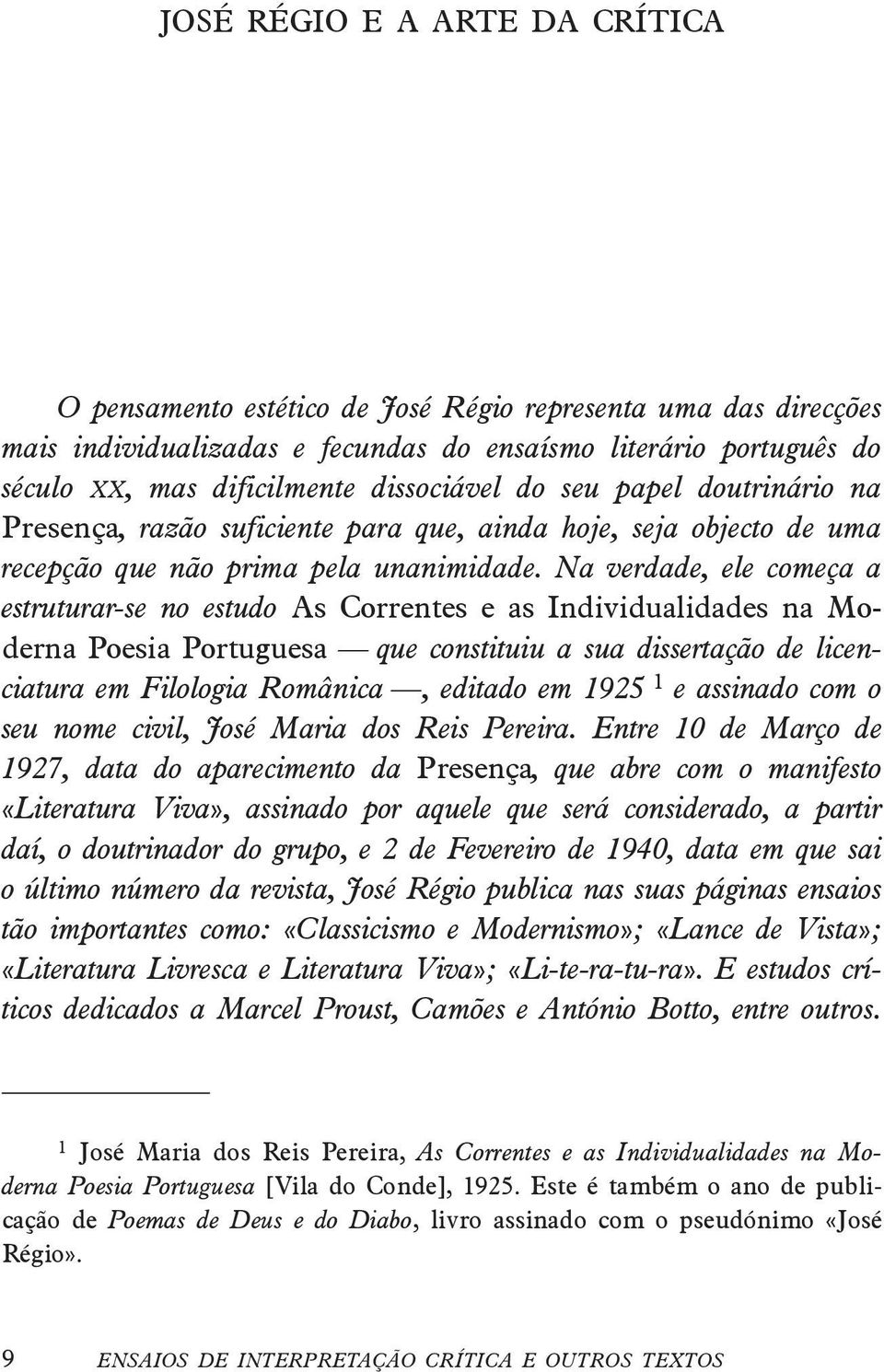 JOSÉ RÉGIO E A ARTE DA CRÍTICA

O pensamento estético de José Régio representa uma das direcções mais individualizadas e fecundas do ensaísmo literário português do século XX, mas dificilmente dissociável do seu papel doutrinário na Presença, razão suficiente para que, ainda hoje, seja objecto de uma recepção que não prima pela unanimidade. Na verdade, ele começa a estruturar-se no estudo As Correntes e as Individualidades na Moderna Poesia Portuguesa — que constituiu a sua dissertação de licenciatura em Filologia Românica —, editado em 1925 $^1$ e assinado com o seu nome civil, José Maria dos Reis Pereira. Entre 10 de Março de 1927, data do aparecimento da Presença, que abre com o manifesto «Literatura Viva», assinado por aquele que será considerado, a partir daí, o doutrinador do grupo, e 2 de Fevereiro de 1940, data em que sai o último número da revista, José Régio publica nas suas páginas ensaios tão importantes como: «Classicismo e Modernismo»; «Lance de Vista»; «Literatura Livresca e Literatura Viva»; «Li-te-ra-tu-ra». E estudos críticos dedicados a Marcel Proust, Camões e António Botto, entre outros.

$^1$ José Maria dos Reis Pereira, As Correntes e as Individualidades na Moderna Poesia Portuguesa [Vila do Conde], 1925. Este é também o ano de publicação de Poemas de Deus e do Diabo, livro assinado com o pseudónimo «José Régio».

9 ENSAIOS DE INTERPRETAÇÃO CRÍTICA E OUTROS TEXTOS